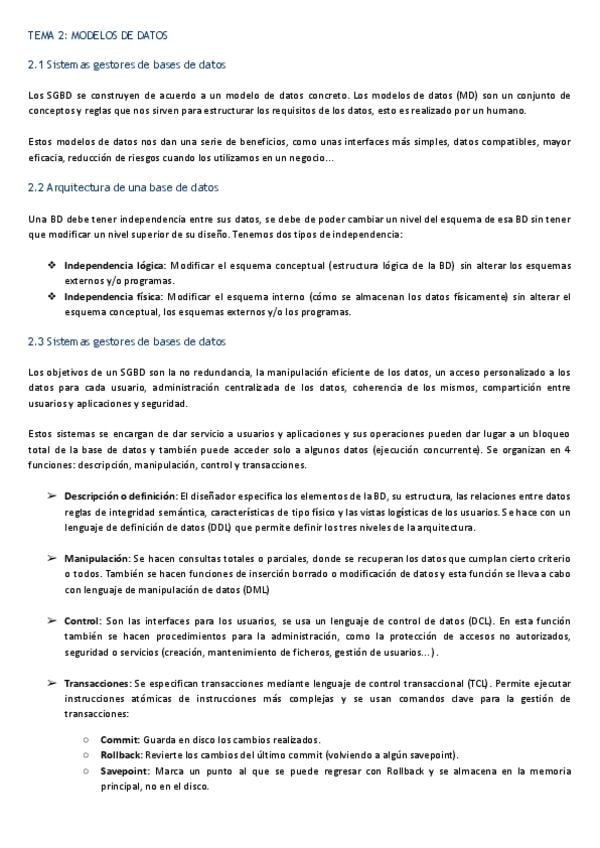 TEMA 2: MODELOS DE DATOS

2.1 Sistemas gestores de bases de datos

Los SGBD se construyen de acuerdo a un modelo de datos concreto. Los modelos de datos (MD) son un conjunto de conceptos y reglas que nos sirven para estructurar los requisitos de los datos, esto es realizado por un humano.

Estos modelos de datos nos dan una serie de beneficios, como unas interfaces más simples, datos compatibles, mayor eficacia, reducción de riesgos cuando los utilizamos en un negocio…

2.2 Arquitectura de una base de datos

Una BD debe tener independencia entre sus datos, se debe de poder cambiar un nivel del esquema de esa BD sin tener que modificar un nivel superior de su diseño. Tenemos dos tipos de independencia:

❖ Independencia lógica: Modificar el esquema conceptual (estructura lógica de la BD) sin alterar los esquemas externos y/o programas.
❖ Independencia física: Modificar el esquema interno (cómo se almacenan los datos físicamente) sin alterar el esquema conceptual, los esquemas externos y/o los programas.

2.3 Sistemas gestores de bases de datos

Los objetivos de un SGBD son la no redundancia, la manipulación eficiente de los datos, un acceso personalizado a los datos para cada usuario, administración centralizada de los datos, coherencia de los mismos, compartición entre usuarios y aplicaciones y seguridad.

Estos sistemas se encargan de dar servicio a usuarios y aplicaciones y sus operaciones pueden dar lugar a un bloqueo total de la base de datos y también puede acceder solo a algunos datos (ejecución concurrente). Se organizan en 4 funciones: descripción, manipulación, control y transacciones.

➢ Descripción o definición: El diseñador especifica los elementos de la BD, su estructura, las relaciones entre datos reglas de integridad semántica, características de tipo físico y las vistas logísticas de los usuarios. Se hace con un lenguaje de definición de datos (DDL) que permite definir los tres niveles de la arquitectura.

➢ Manipulación: Se hacen consultas totales o parciales, donde se recuperan los datos que cumplan cierto criterio o todos. También se hacen funciones de inserción borrado o modificación de datos y esta función se lleva a cabo con lenguaje de manipulación de datos (DML)

➢ Control: Son las interfaces para los usuarios, se usa un lenguaje de control de datos (DCL). En esta función también se hacen procedimientos para la administración, como la protección de accesos no autorizados, seguridad o servicios (creación, mantenimiento de ficheros, gestión de usuarios…).

➢ Transacciones: Se especifican transacciones mediante lenguaje de control transaccional (TCL). Permite ejecutar instrucciones atómicas de instrucciones más complejas y se usan comandos clave para la gestión de transacciones:

○ Commit: Guarda en disco los cambios realizados.
○ Rollback: Revierte los cambios del último commit (volviendo a algún savepoint).
○ Savepoint: Marca un punto al que se puede regresar con Rollback y se almacena en la memoria principal, no en el disco.